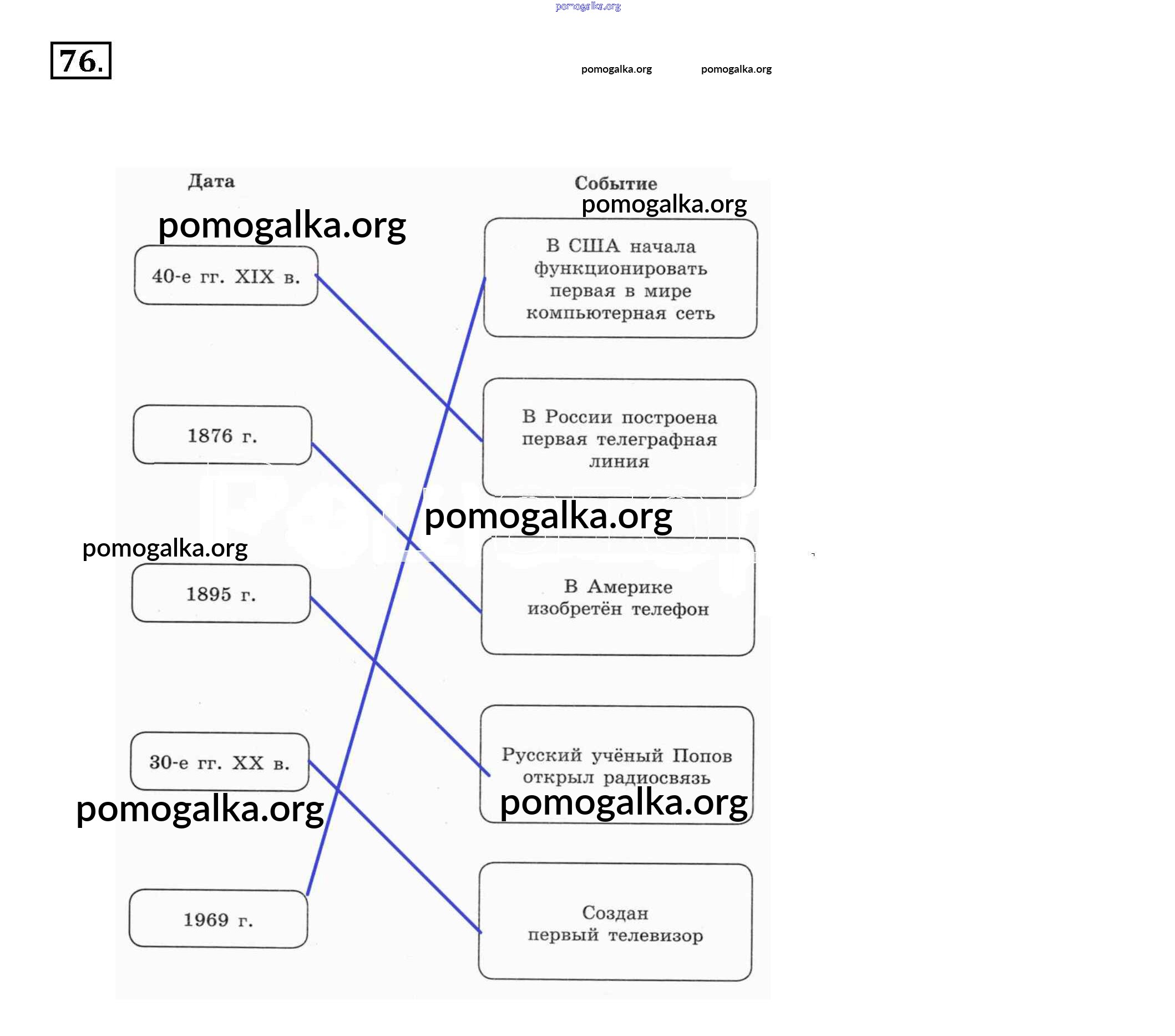 pomogalka.org

76.

pomogalka.org pomogalka.org

Дата

pomogalka.org

40-е гг. XIX в.

1876 г.

pomogalka.org

1895 г.

30-е гг. XX в.

pomogalka.org

1969 г.

Событие

pomogalka.org

В США начала функционировать первая в мире компьютерная сеть

В России построена первая телеграфная линия

pomogalka.org

В Америке изобретён телефон

Русский учёный Попов открыл радиосвязь

pomogalka.org

Создан первый телевизор